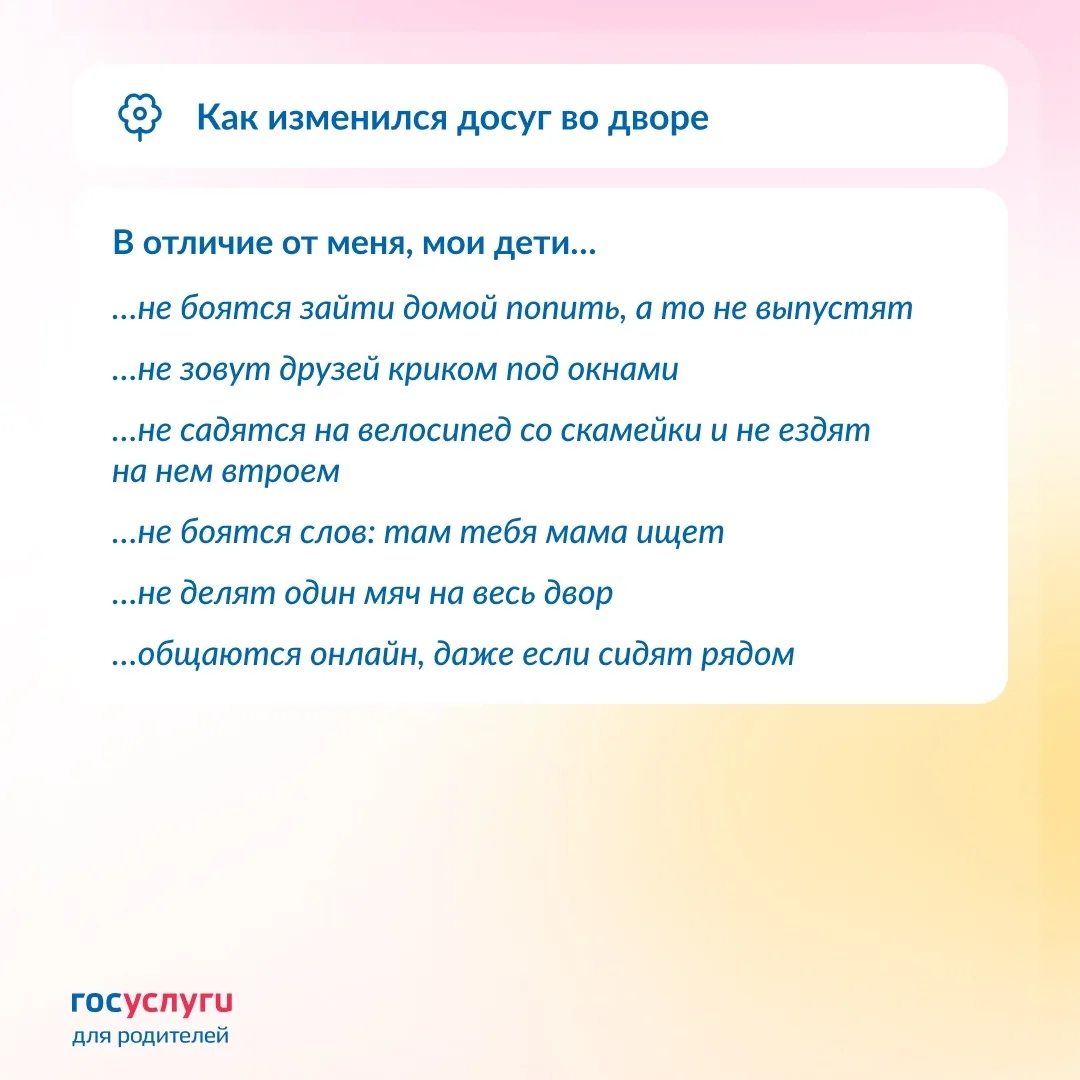 Как изменился досуг во дворе

В отличие от меня, мои дети...

...не боятся зайти домой попить, а то не выпустят

...не зовут друзей криком под окнами

...не садятся на велосипед со скамейки и не ездят на нем втроем

...не боятся слов: там тебя мама ищет

...не делят один мяч на весь двор

...общаются онлайн, даже если сидят рядом

госуслуги
для родителей